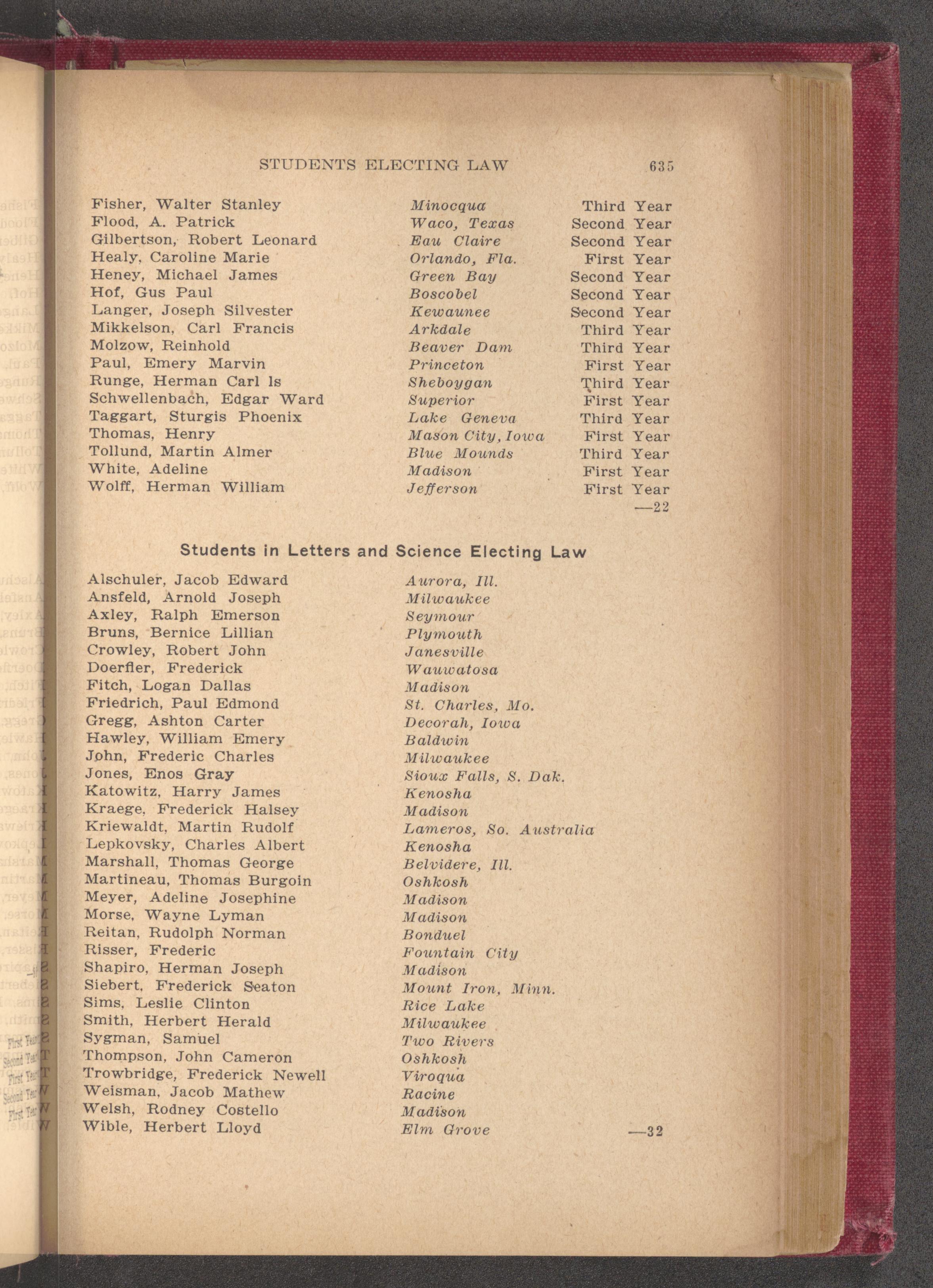 STUDENTS ELECTING LAW 635

| | | |
|---|---|---|
| Fisher, Walter Stanley | Minocqua | Third Year |
| Flood, A. Patrick | Waco, Texas | Second Year |
| Gilbertson, Robert Leonard | Eau Claire | Second Year |
| Healy, Caroline Marie | Orlando, Fla. | First Year |
| Heney, Michael James | Green Bay | Second Year |
| Hof, Gus Paul | Boscobel | Second Year |
| Langer, Joseph Silvester | Kewaunee | Second Year |
| Mikkelson, Carl Francis | Arkdale | Third Year |
| Molzow, Reinhold | Beaver Dam | Third Year |
| Paul, Emery Marvin | Princeton | First Year |
| Runge, Herman Carl ls | Sheboygan | Third Year |
| Schwellenbach, Edgar Ward | Superior | First Year |
| Taggart, Sturgis Phoenix | Lake Geneva | Third Year |
| Thomas, Henry | Mason City, Iowa | First Year |
| Tollund, Martin Almer | Blue Mounds | Third Year |
| White, Adeline | Madison | First Year |
| Wolff, Herman William | Jefferson | First Year |

—22

Students in Letters and Science Electing Law

| | |
|---|---|
| Alschuler, Jacob Edward | Aurora, Ill. |
| Ansfeld, Arnold Joseph | Milwaukee |
| Axley, Ralph Emerson | Seymour |
| Bruns, Bernice Lillian | Plymouth |
| Crowley, Robert John | Janesville |
| Doerfler, Frederick | Wauwatosa |
| Fitch, Logan Dallas | Madison |
| Friedrich, Paul Edmond | St. Charles, Mo. |
| Gregg, Ashton Carter | Decorah, Iowa |
| Hawley, William Emery | Baldwin |
| John, Frederic Charles | Milwaukee |
| Jones, Enos Gray | Sioux Falls, S. Dak. |
| Katowitz, Harry James | Kenosha |
| Kraege, Frederick Halsey | Madison |
| Kriewaldt, Martin Rudolf | Lameros, So. Australia |
| Lepkovsky, Charles Albert | Kenosha |
| Marshall, Thomas George | Belvidere, Ill. |
| Martineau, Thomas Burgoin | Oshkosh |
| Meyer, Adeline Josephine | Madison |
| Morse, Wayne Lyman | Madison |
| Reitan, Rudolph Norman | Bonduel |
| Risser, Frederic | Fountain City |
| Shapiro, Herman Joseph | Madison |
| Siebert, Frederick Seaton | Mount Iron, Minn. |
| Sims, Leslie Clinton | Rice Lake |
| Smith, Herbert Herald | Milwaukee |
| Sygman, Samuel | Two Rivers |
| Thompson, John Cameron | Oshkosh |
| Trowbridge, Frederick Newell | Viroqua |
| Weisman, Jacob Mathew | Racine |
| Welsh, Rodney Costello | Madison |
| Wible, Herbert Lloyd | Elm Grove |

—32